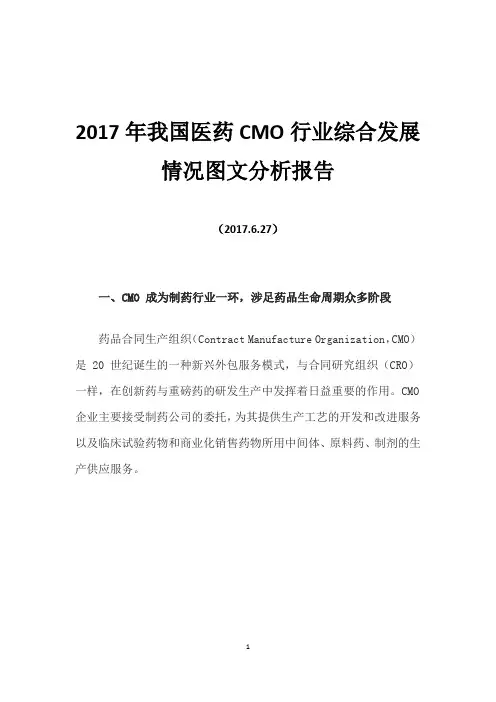 2017年我国医药CMO行业综合发展情况图文分析报告

（2017.6.27）

一、CMO成为制药行业一环，涉足药品生命周期众多阶段

药品合同生产组织（Contract Manufacture Organization，CMO）是20世纪诞生的一种新兴外包服务模式，与合同研究组织（CRO）一样，在创新药与重磅药的研发生产中发挥着日益重要的作用。CMO企业主要接受制药公司的委托，为其提供生产工艺的开发和改进服务以及临床试验药物和商业化销售药物所用中间体、原料药、制剂的生产供应服务。

1